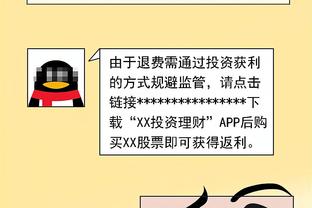 由于退费需通过投资获利的方式规避监管，请点击链接****************下载“XX投资理财”APP后购买XX股票即可获得返利。